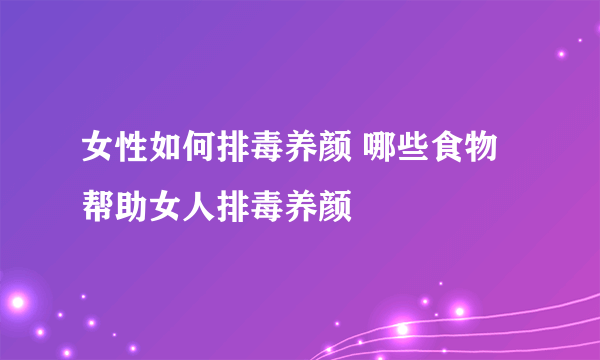 女性如何排毒养颜 哪些食物帮助女人排毒养颜